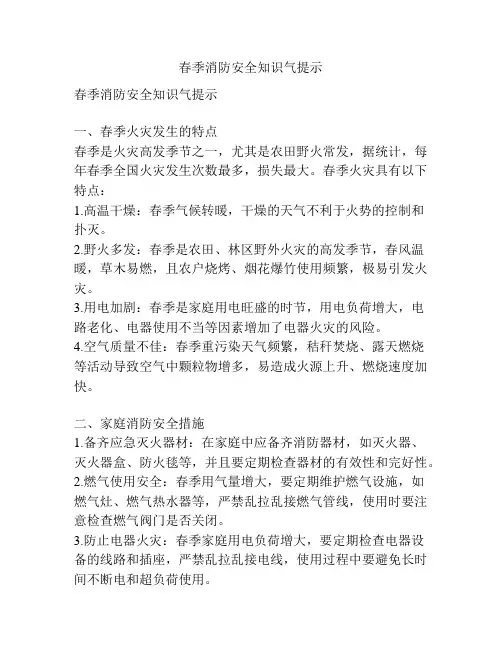 春季消防安全知识气提示

春季消防安全知识气提示

一、春季火灾发生的特点
春季是火灾高发季节之一，尤其是农田野火常发，据统计，每年春季全国火灾发生次数最多，损失最大。春季火灾具有以下特点：
1.高温干燥：春季气候转暖，干燥的天气不利于火势的控制和扑灭。
2.野火多发：春季是农田、林区野外火灾的高发季节，春风温暖，草木易燃，且农户烧烤、烟花爆竹使用频繁，极易引发火灾。
3.用电加剧：春季是家庭用电旺盛的时节，用电负荷增大，电路老化、电器使用不当等因素增加了电器火灾的风险。
4.空气质量不佳：春季重污染天气频繁，秸秆焚烧、露天燃烧等活动导致空气中颗粒物增多，易造成火源上升、燃烧速度加快。

二、家庭消防安全措施
1.备齐应急灭火器材：在家庭中应备齐消防器材，如灭火器、灭火器盒、防火毯等，并且要定期检查器材的有效性和完好性。
2.燃气使用安全：春季用气量增大，要定期维护燃气设施，如燃气灶、燃气热水器等，严禁乱拉乱接燃气管线，使用时要注意检查燃气阀门是否关闭。
3.防止电器火灾：春季家庭用电负荷增大，要定期检查电器设备的线路和插座，严禁乱拉乱接电线，使用过程中要避免长时间不断电和超负荷使用。